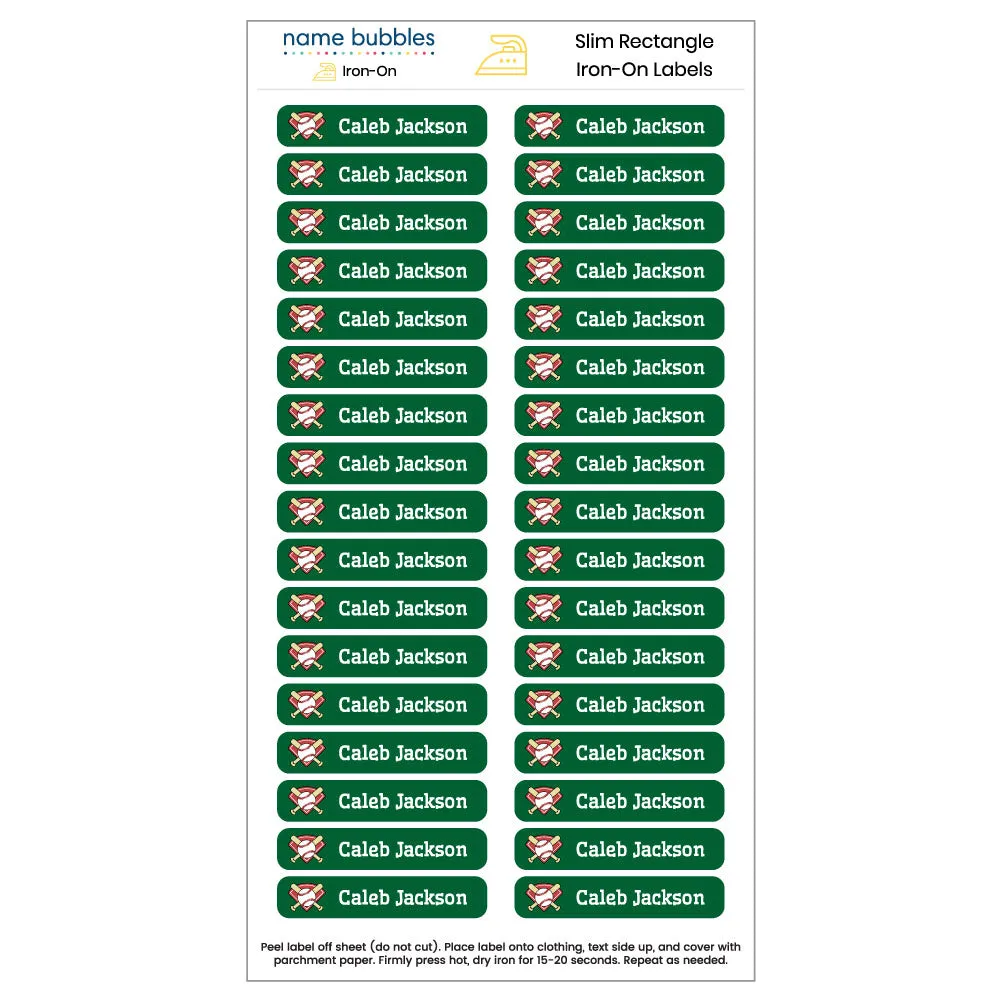 name bubbles
Iron-On

Slim Rectangle
Iron-On Labels

Caleb Jackson
Caleb Jackson
Caleb Jackson
Caleb Jackson
Caleb Jackson
Caleb Jackson
Caleb Jackson
Caleb Jackson
Caleb Jackson
Caleb Jackson
Caleb Jackson
Caleb Jackson
Caleb Jackson
Caleb Jackson
Caleb Jackson
Caleb Jackson
Caleb Jackson

Caleb Jackson
Caleb Jackson
Caleb Jackson
Caleb Jackson
Caleb Jackson
Caleb Jackson
Caleb Jackson
Caleb Jackson
Caleb Jackson
Caleb Jackson
Caleb Jackson
Caleb Jackson
Caleb Jackson
Caleb Jackson
Caleb Jackson
Caleb Jackson
Caleb Jackson

Peel label off sheet (do not cut). Place label onto clothing, text side up, and cover with parchment paper. Firmly press hot, dry iron for 15-20 seconds. Repeat as needed.